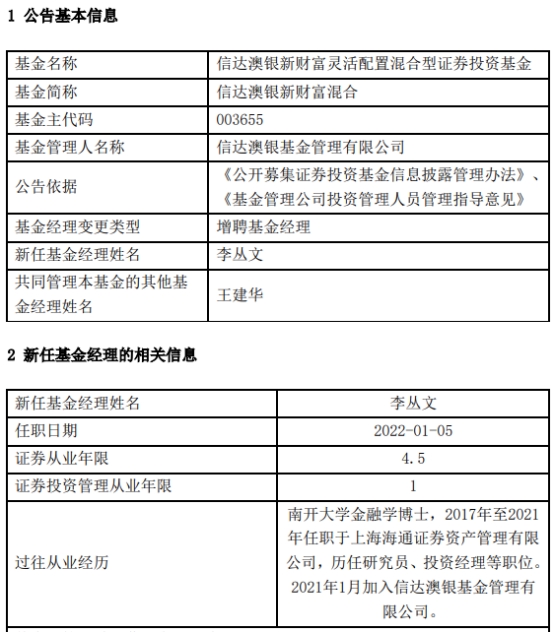 1 公告基本信息

| 基金名称 | 信达澳银新财富灵活配置混合型证券投资基金 |
|---|---|
| 基金简称 | 信达澳银新财富混合 |
| 基金主代码 | 003655 |
| 基金管理人名称 | 信达澳银基金管理有限公司 |
| 公告依据 | 《公开募集证券投资基金信息披露管理办法》、《基金管理公司投资管理人员管理指导意见》 |
| 基金经理变更类型 | 增聘基金经理 |
| 新任基金经理姓名 | 李丛文 |
| 共同管理本基金的其他基金经理姓名 | 王建华 |

2 新任基金经理的相关信息

| 新任基金经理姓名 | 李丛文 |
|---|---|
| 任职日期 | 2022-01-05 |
| 证券从业年限 | 4.5 |
| 证券投资管理从业年限 | 1 |
| 过往从业经历 | 南开大学金融学博士，2017年至2021年任职于上海海通证券资产管理有限公司，历任研究员、投资经理等职位。2021年1月加入信达澳银基金管理有限公司。 |